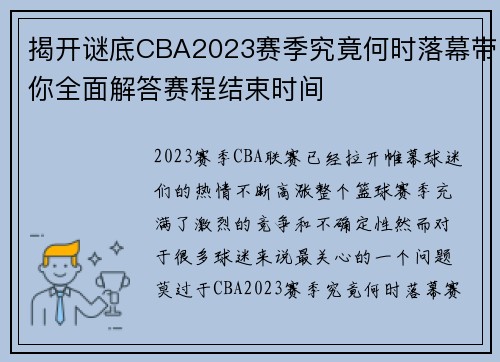 揭开谜底CBA2023赛季究竟何时落幕带你全面解答赛程结束时间

2023赛季CBA联赛已经拉开帷幕球迷们的热情不断高涨整个篮球赛季充满了激烈的竞争和不确定性然而对于很多球迷来说最关心的一个问题莫过于CBA2023赛季究竟何时落幕赛